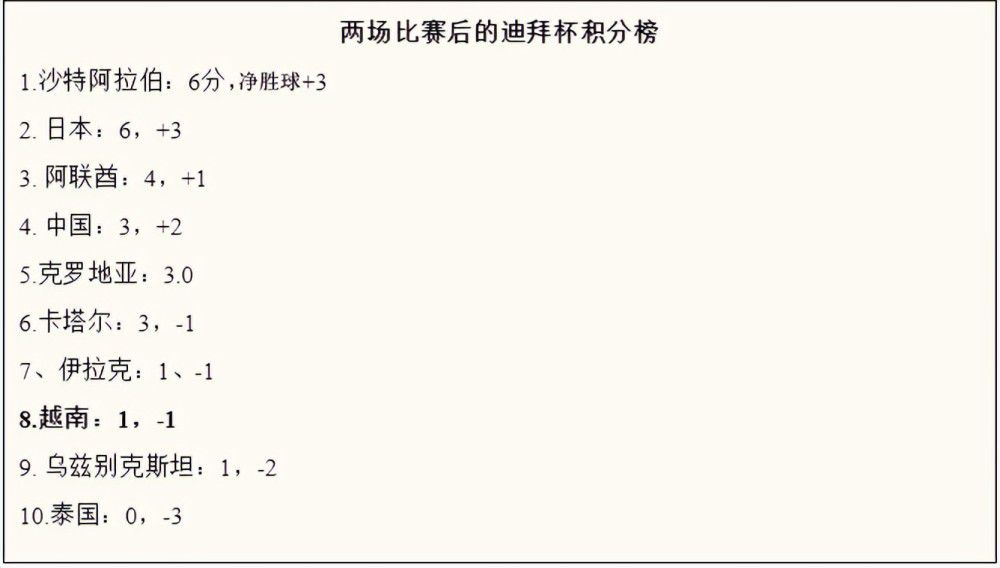 两场比赛后的迪拜杯积分榜

1.沙特阿拉伯：6分，净胜球+3

2. 日本：6，+3

3. 阿联酋：4，+1

4. 中国：3，+2

5.克罗地亚：3.0

6.卡塔尔：3，-1

7、伊拉克：1、-1

8.越南：1，-1

9. 乌兹别克斯坦：1，-2

10.泰国：0，-3